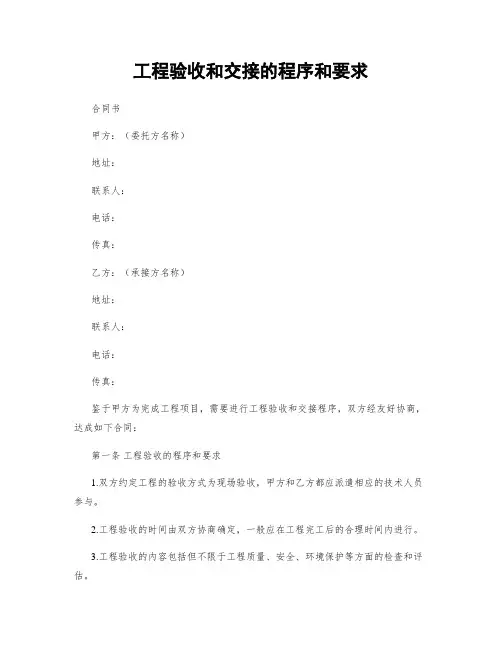 工程验收和交接的程序和要求

合同书

甲方：（委托方名称）

地址：

联系人：

电话：

传真：

乙方：（承接方名称）

地址：

联系人：

电话：

传真：

鉴于甲方为完成工程项目，需要进行工程验收和交接程序，双方经友好协商，达成如下合同：

第一条 工程验收的程序和要求

1.双方约定工程的验收方式为现场验收，甲方和乙方都应派遣相应的技术人员参与。

2.工程验收的时间由双方协商确定，一般应在工程完工后的合理时间内进行。

3.工程验收的内容包括但不限于工程质量、安全、环境保护等方面的检查和评估。